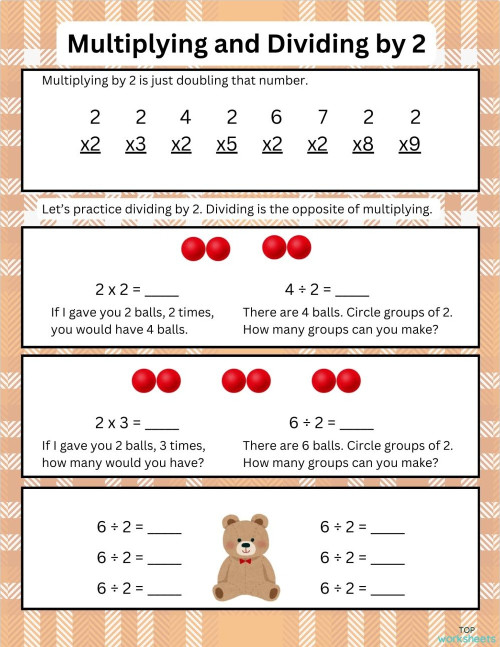 Multiplying and Dividing by 2

Multiplying by 2 is just doubling that number.

| 2 | 2 | 4 | 2 | 6 | 7 | 2 | 2 |
|---|---|---|---|---|---|---|---|
| x2 | x3 | x2 | x5 | x2 | x2 | x8 | x9 |

Let's practice dividing by 2. Dividing is the opposite of multiplying.

2 x 2 = ____
If I gave you 2 balls, 2 times, you would have 4 balls.

4 ÷ 2 = ____
There are 4 balls. Circle groups of 2. How many groups can you make?

2 x 3 = ____
If I gave you 2 balls, 3 times, how many would you have?

6 ÷ 2 = ____
There are 6 balls. Circle groups of 2. How many groups can you make?

6 ÷ 2 = ____
6 ÷ 2 = ____
6 ÷ 2 = ____

6 ÷ 2 = ____
6 ÷ 2 = ____
6 ÷ 2 = ____

TOP worksheets